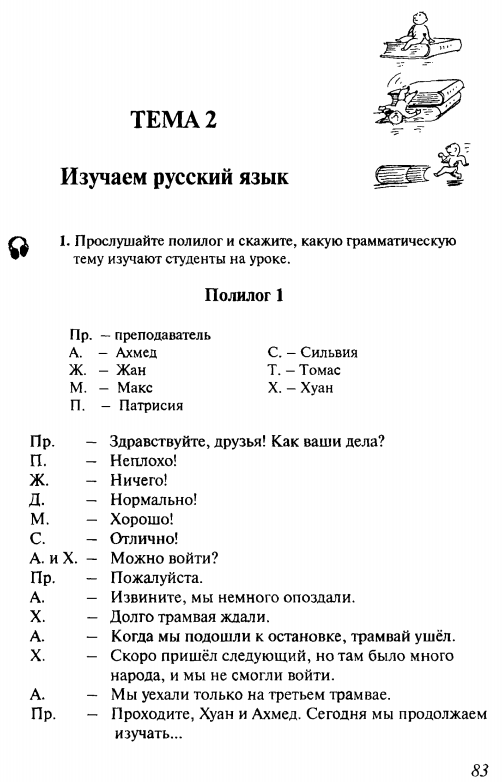 ТЕМА 2

Изучаем русский язык

1. Прослушайте полилог и скажите, какую грамматическую тему изучают студенты на уроке.

Полилог 1

Пр. – преподаватель
А. – Ахмед
Ж. – Жан
М. – Макс
П. – Патрисия
С. – Сильвия
Т. – Томас
Х. – Хуан

Пр. – Здравствуйте, друзья! Как ваши дела?
П. – Неплохо!
Ж. – Ничего!
Д. – Нормально!
М. – Хорошо!
С. – Отлично!
А. и Х. – Можно войти?
Пр. – Пожалуйста.
А. – Извините, мы немного опоздали.
Х. – Долго трамвая ждали.
А. – Когда мы подошли к остановке, трамвай ушёл.
Х. – Скоро пришёл следующий, но там было много народа, и мы не смогли войти.
А. – Мы уехали только на третьем трамвае.
Пр. – Проходите, Хуан и Ахмед. Сегодня мы продолжаем изучать...

83